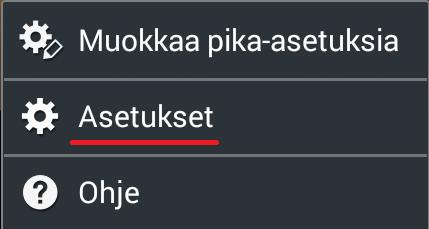 Muokkaa pika-asetuksia

Asetukset

Ohje